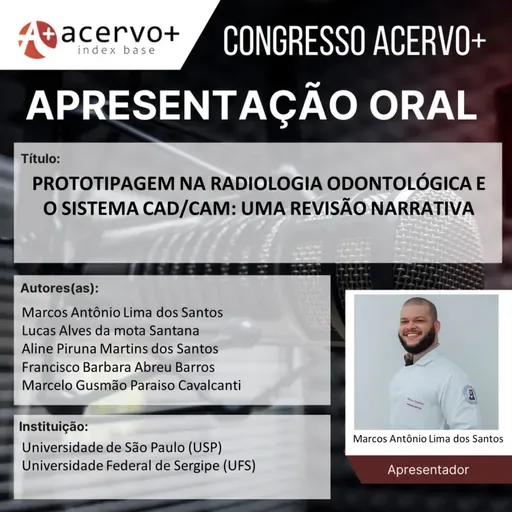 A+ acervo+
index base

CONGRESSO ACERVO+

APRESENTAÇÃO ORAL

Título:
PROTOTIPAGEM NA RADIOLOGIA ODONTOLÓGICA E O SISTEMA CAD/CAM: UMA REVISÃO NARRATIVA

Autores(as):
Marcos Antônio Lima dos Santos
Lucas Alves da mota Santana
Aline Piruna Martins dos Santos
Francisco Barbara Abreu Barros
Marcelo Gusmão Paraiso Cavalcanti

Instituição:
Universidade de São Paulo (USP)
Universidade Federal de Sergipe (UFS)

Marcos Antônio Lima dos Santos
Apresentador